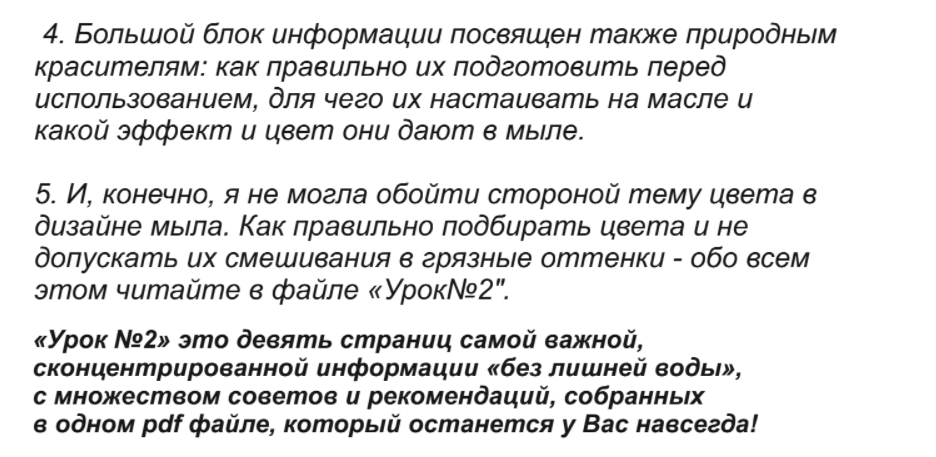 4. Большой блок информации посвящен также природным красителям: как правильно их подготовить перед использованием, для чего их настаивать на масле и какой эффект и цвет они дают в мыле.

5. И, конечно, я не могла обойти стороной тему цвета в дизайне мыла. Как правильно подбирать цвета и не допускать их смешивания в грязные оттенки - обо всем этом читайте в файле «Урок№2".

«Урок №2» это девять страниц самой важной, сконцентрированной информации «без лишней воды», с множеством советов и рекомендаций, собранных в одном pdf файле, который останется у Вас навсегда!